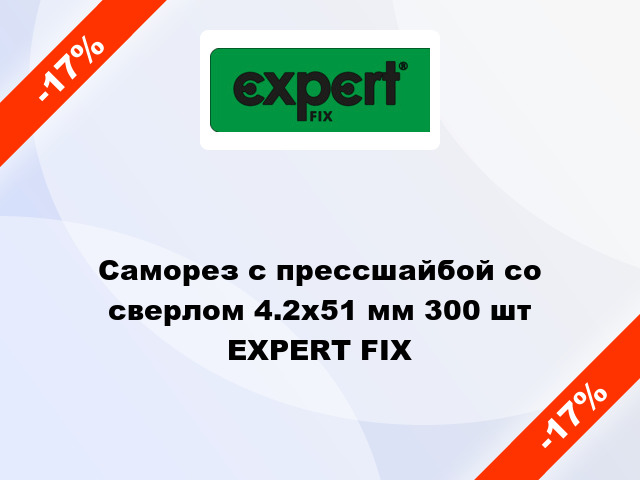 -17%

expert®
FIX

Саморез с прессшайбой со сверлом 4.2x51 мм 300 шт EXPERT FIX

-17%